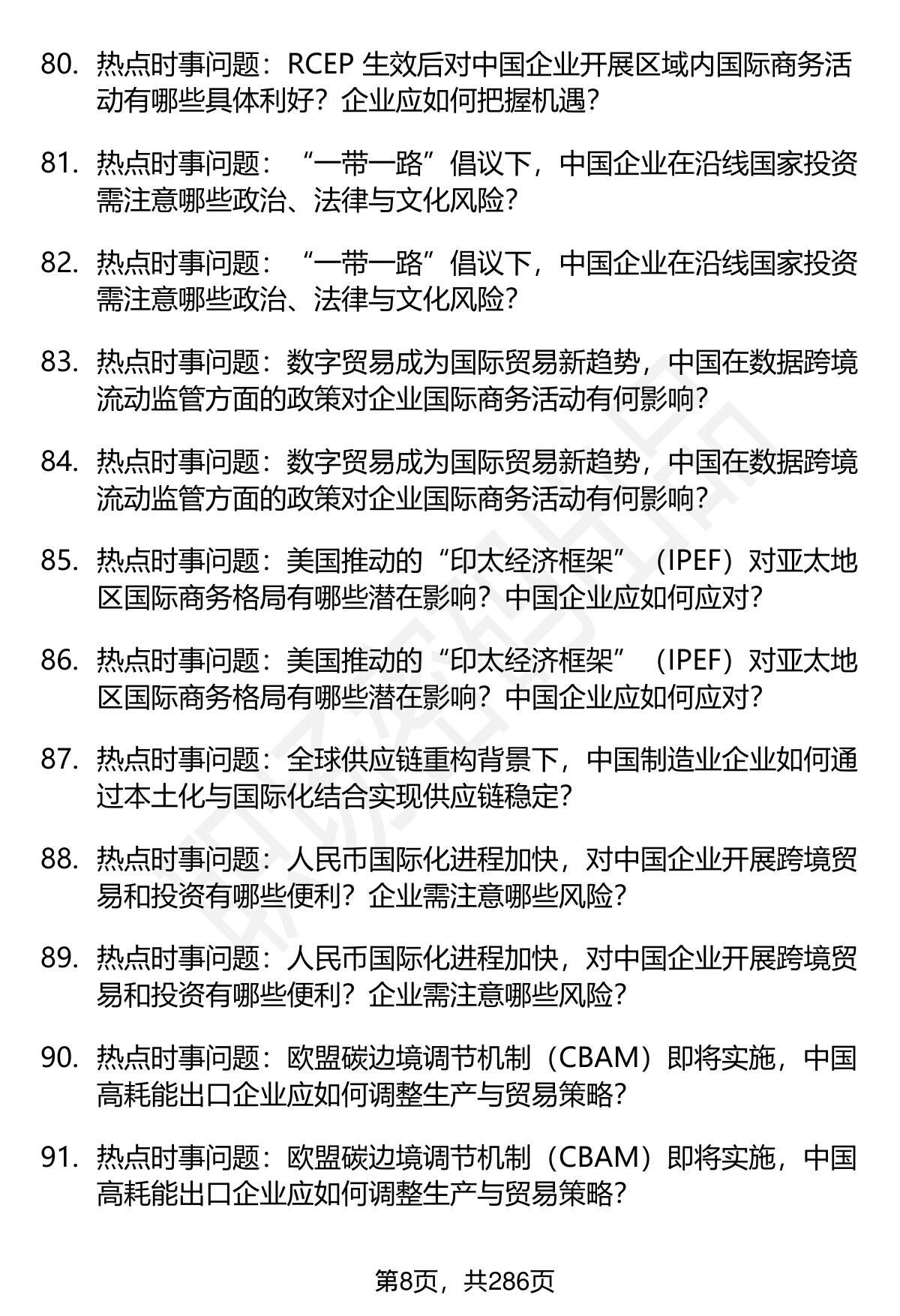 80. 热点时事问题：RCEP 生效后对中国企业开展区域内国际商务活动有哪些具体利好？企业应如何把握机遇？

81. 热点时事问题：“一带一路”倡议下，中国企业在沿线国家投资需注意哪些政治、法律与文化风险？

82. 热点时事问题：“一带一路”倡议下，中国企业在沿线国家投资需注意哪些政治、法律与文化风险？

83. 热点时事问题：数字贸易成为国际贸易新趋势，中国在数据跨境流动监管方面的政策对企业国际商务活动有何影响？

84. 热点时事问题：数字贸易成为国际贸易新趋势，中国在数据跨境流动监管方面的政策对企业国际商务活动有何影响？

85. 热点时事问题：美国推动的“印太经济框架”（IPEF）对亚太地区国际商务格局有哪些潜在影响？中国企业应如何应对？

86. 热点时事问题：美国推动的“印太经济框架”（IPEF）对亚太地区国际商务格局有哪些潜在影响？中国企业应如何应对？

87. 热点时事问题：全球供应链重构背景下，中国制造业企业如何通过本土化与国际化结合实现供应链稳定？

88. 热点时事问题：人民币国际化进程加快，对中国企业开展跨境贸易和投资有哪些便利？企业需注意哪些风险？

89. 热点时事问题：人民币国际化进程加快，对中国企业开展跨境贸易和投资有哪些便利？企业需注意哪些风险？

90. 热点时事问题：欧盟碳边境调节机制（CBAM）即将实施，中国高耗能出口企业应如何调整生产与贸易策略？

91. 热点时事问题：欧盟碳边境调节机制（CBAM）即将实施，中国高耗能出口企业应如何调整生产与贸易策略？

第8页，共286页